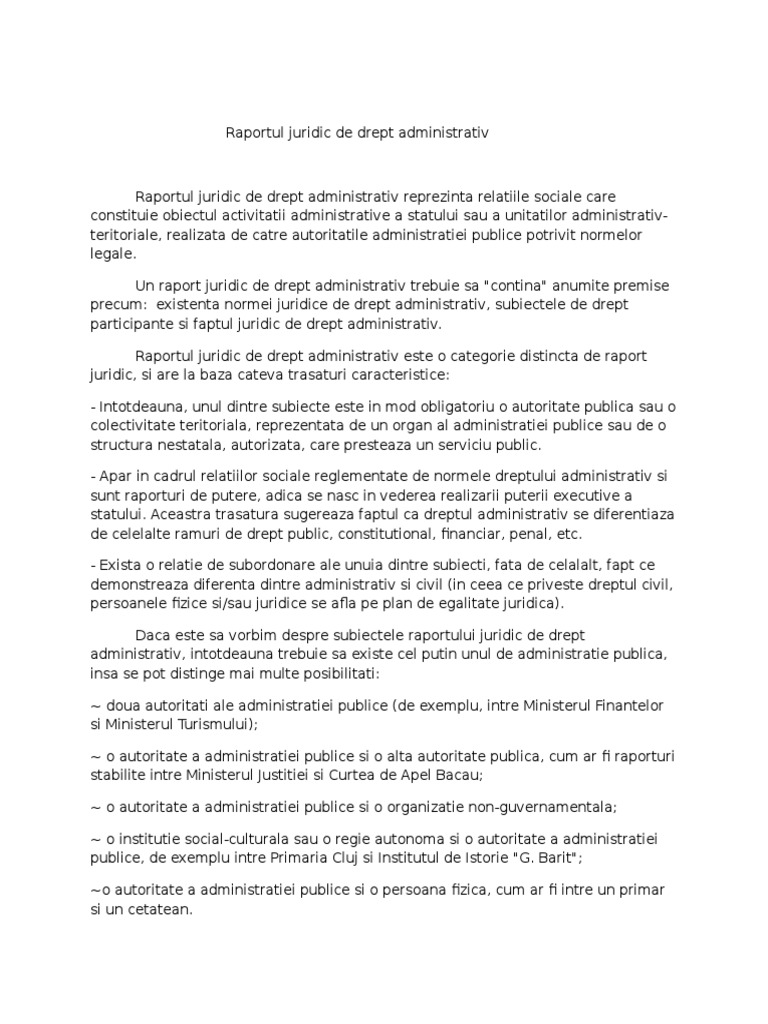 Raportul juridic de drept administrativ

Raportul juridic de drept administrativ reprezinta relatiile sociale care constituie obiectul activitatii administrative a statului sau a unitatilor administrativ-teritoriale, realizata de catre autoritatile administratiei publice potrivit normelor legale.

Un raport juridic de drept administrativ trebuie sa "contina" anumite premise precum: existenta normei juridice de drept administrativ, subiectele de drept participante si faptul juridic de drept administrativ.

Raportul juridic de drept administrativ este o categorie distincta de raport juridic, si are la baza cateva trasaturi caracteristice:

- Intotdeauna, unul dintre subiecte este in mod obligatoriu o autoritate publica sau o colectivitate teritoriala, reprezentata de un organ al administratiei publice sau de o structura nestatala, autorizata, care presteaza un serviciu public.

- Apar in cadrul relatiilor sociale reglementate de normele dreptului administrativ si sunt raporturi de putere, adica se nasc in vederea realizarii puterii executive a statului. Aceastra trasatura sugereaza faptul ca dreptul administrativ se diferentiaza de celelalte ramuri de drept public, constitutional, financiar, penal, etc.

- Exista o relatie de subordonare ale unuia dintre subiecti, fata de celalalt, fapt ce demonstreaza diferenta dintre administrativ si civil (in ceea ce priveste dreptul civil, persoanele fizice si/sau juridice se afla pe plan de egalitate juridica).

Daca este sa vorbim despre subiectele raportului juridic de drept administrativ, intotdeauna trebuie sa existe cel putin unul de administratie publica, insa se pot distinge mai multe posibilitati:

~ doua autoritati ale administratiei publice (de exemplu, intre Ministerul Finantelor si Ministerul Turismului);

~ o autoritate a administratiei publice si o alta autoritate publica, cum ar fi raporturi stabilite intre Ministerul Justitiei si Curtea de Apel Bacau;

~ o autoritate a administratiei publice si o organizatie non-guvernamentala;

~ o institutie social-culturala sau o regie autonoma si o autoritate a administratiei publice, de exemplu intre Primaria Cluj si Institutul de Istorie "G. Barit";

~o autoritate a administratiei publice si o persoana fizica, cum ar fi intre un primar si un cetatean.